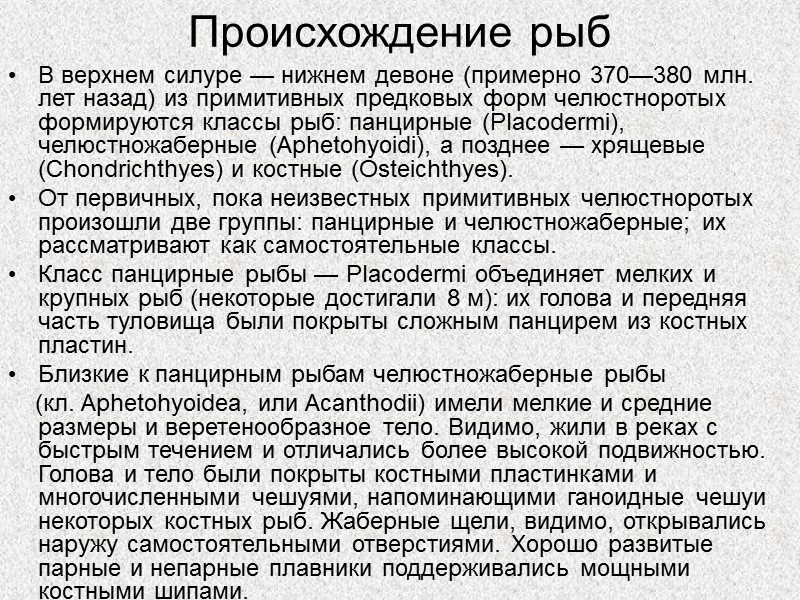 Происхождение рыб

• В верхнем силуре — нижнем девоне (примерно 370—380 млн. лет назад) из примитивных предковых форм челюстноротых формируются классы рыб: панцирные (Placodermi), челюстножаберные (Aphetohyoidi), а позднее — хрящевые (Chondrichthyes) и костные (Osteichthyes).

• От первичных, пока неизвестных примитивных челюстноротых произошли две группы: панцирные и челюстножаберные; их рассматривают как самостоятельные классы.

• Класс панцирные рыбы — Placodermi объединяет мелких и крупных рыб (некоторые достигали 8 м): их голова и передняя часть туловища были покрыты сложным панцирем из костных пластин.

• Близкие к панцирным рыбам челюстножаберные рыбы

(кл. Aphetohyoidea, или Acanthodii) имели мелкие и средние размеры и веретенообразное тело. Видимо, жили в реках с быстрым течением и отличались более высокой подвижностью. Голова и тело были покрыты костными пластинками и многочисленными чешуями, напоминающими ганоидные чешуи некоторых костных рыб. Жаберные щели, видимо, открывались наружу самостоятельными отверстиями. Хорошо развитые парные и непарные плавники поддерживались мощными костными шипами.